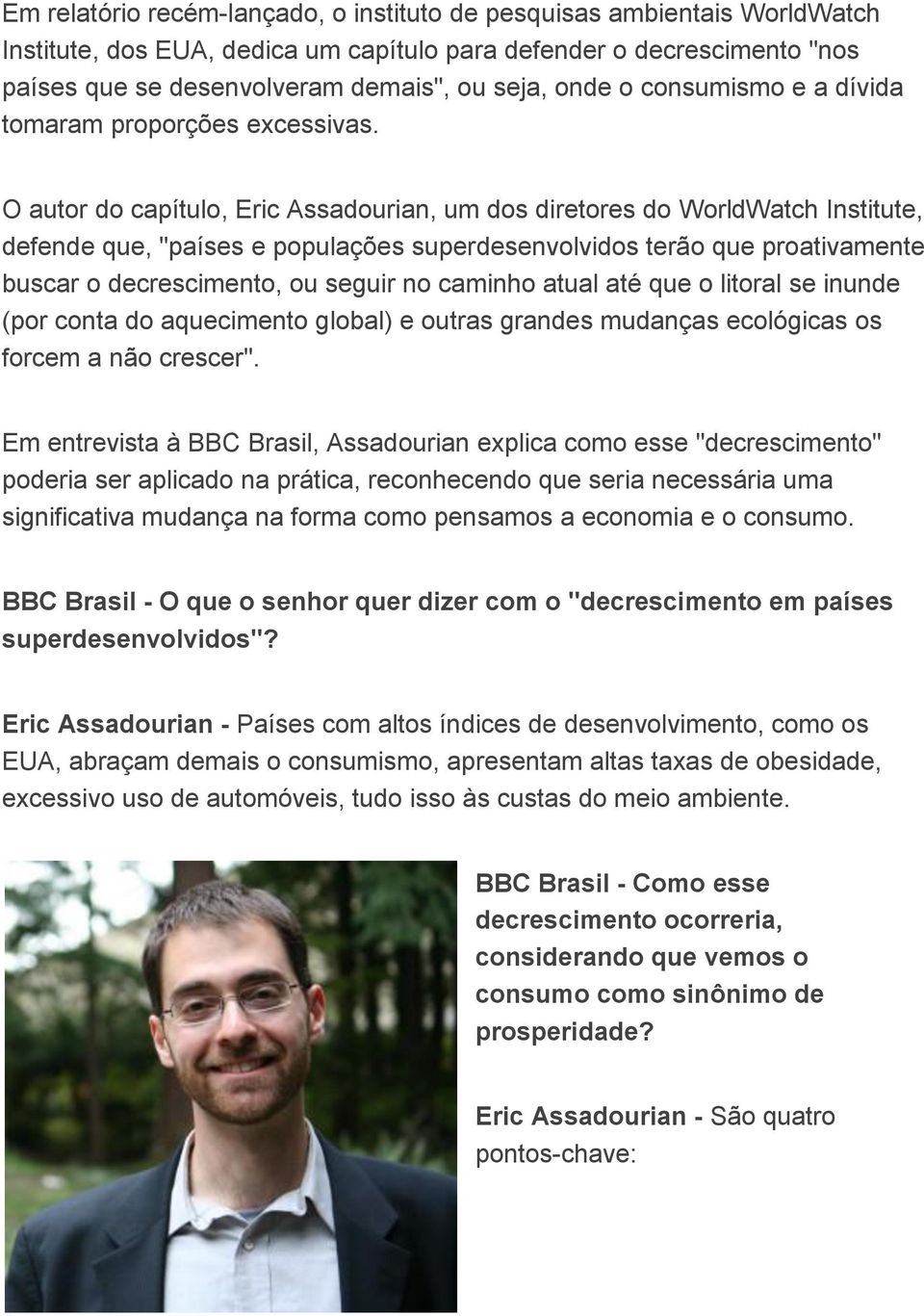 Em relatório recém-lançado, o instituto de pesquisas ambientais WorldWatch Institute, dos EUA, dedica um capítulo para defender o decrescimento "nos países que se desenvolveram demais", ou seja, onde o consumismo e a dívida tomaram proporções excessivas.

O autor do capítulo, Eric Assadourian, um dos diretores do WorldWatch Institute, defende que, "países e populações superdesenvolvidos terão que proativamente buscar o decrescimento, ou seguir no caminho atual até que o litoral se inunde (por conta do aquecimento global) e outras grandes mudanças ecológicas os forcem a não crescer".

Em entrevista à BBC Brasil, Assadourian explica como esse "decrescimento" poderia ser aplicado na prática, reconhecendo que seria necessária uma significativa mudança na forma como pensamos a economia e o consumo.

BBC Brasil - O que o senhor quer dizer com o "decrescimento em países superdesenvolvidos"?

Eric Assadourian - Países com altos índices de desenvolvimento, como os EUA, abraçam demais o consumismo, apresentam altas taxas de obesidade, excessivo uso de automóveis, tudo isso às custas do meio ambiente.

BBC Brasil - Como esse decrescimento ocorreria, considerando que vemos o consumo como sinônimo de prosperidade?

Eric Assadourian - São quatro pontos-chave: